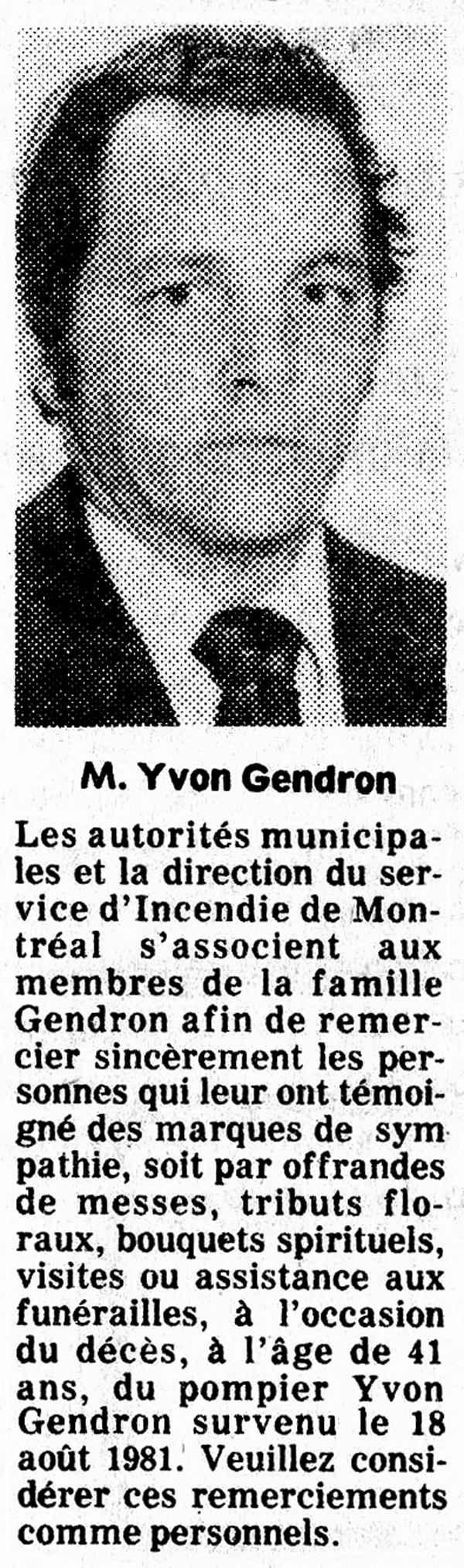 M. Yvon Gendron

Les autorités municipales et la direction du service d'Incendie de Montréal s'associent aux membres de la famille Gendron afin de remercier sincèrement les personnes qui leur ont témoigné des marques de sympathie, soit par offrandes de messes, tributs floraux, bouquets spirituels, visites ou assistance aux funérailles, à l'occasion du décès, à l'âge de 41 ans, du pompier Yvon Gendron survenu le 18 août 1981. Veuillez considérer ces remerciements comme personnels.